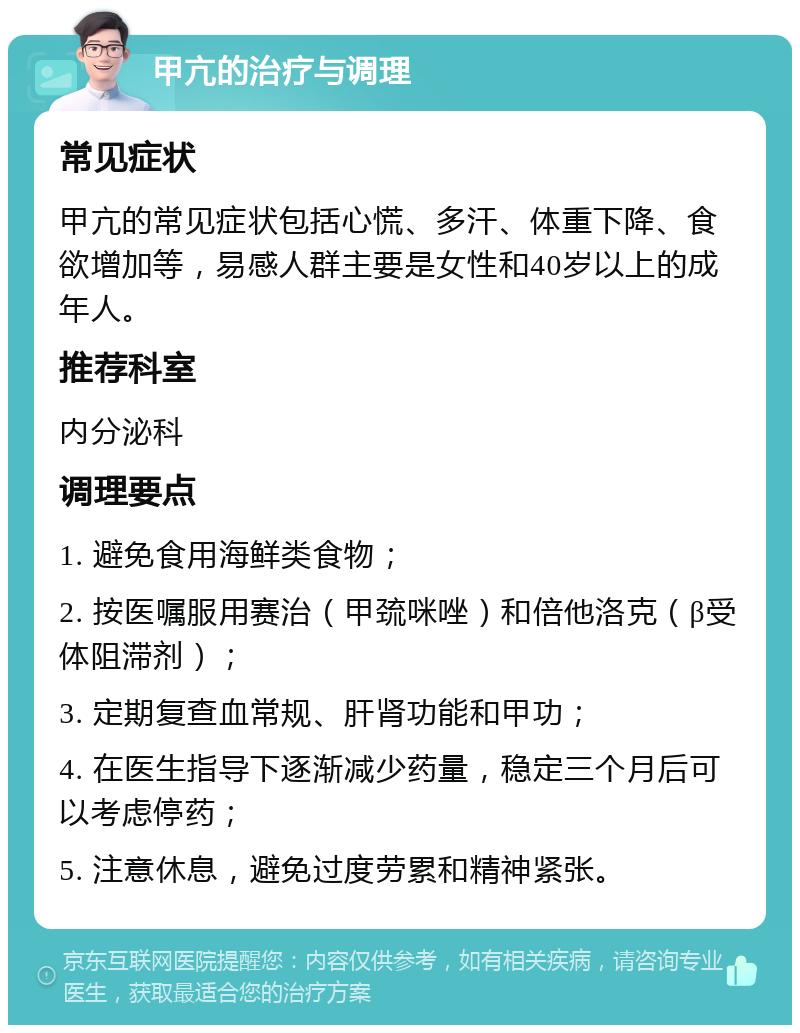 甲亢的治疗与调理

常见症状

甲亢的常见症状包括心慌、多汗、体重下降、食欲增加等，易感人群主要是女性和40岁以上的成年人。

推荐科室

内分泌科

调理要点

1. 避免食用海鲜类食物；

2. 按医嘱服用赛治（甲巯咪唑）和倍他洛克（β受体阻滞剂）；

3. 定期复查血常规、肝肾功能和甲功；

4. 在医生指导下逐渐减少药量，稳定三个月后可以考虑停药；

5. 注意休息，避免过度劳累和精神紧张。

京东互联网医院提醒您：内容仅供参考，如有相关疾病，请咨询专业医生，获取最适合您的治疗方案